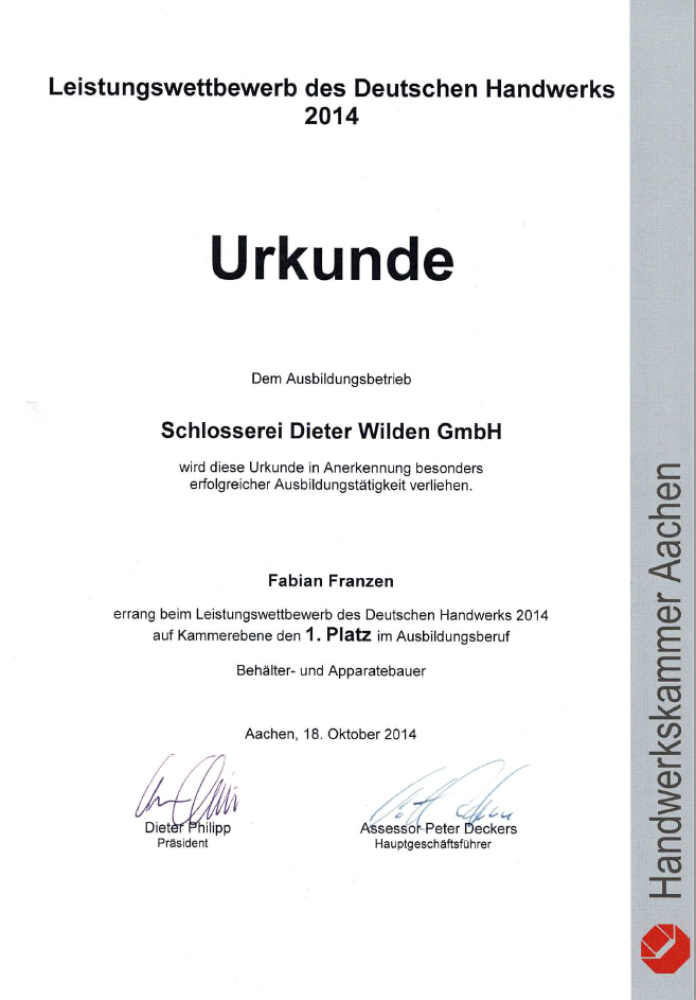 Leistungswettbewerb des Deutschen Handwerks
2014

Urkunde

Dem Ausbildungsbetrieb

Schlosserei Dieter Wilden GmbH

wird diese Urkunde in Anerkennung besonders erfolgreicher Ausbildungstätigkeit verliehen.

Fabian Franzen

errang beim Leistungswettbewerb des Deutschen Handwerks 2014 auf Kammerebene den 1. Platz im Ausbildungsberuf

Behälter- und Apparatebauer

Aachen, 18. Oktober 2014

Dieter Philipp
Präsident

Assessor Peter Deckers
Hauptgeschäftsführer

Handwerkskammer Aachen